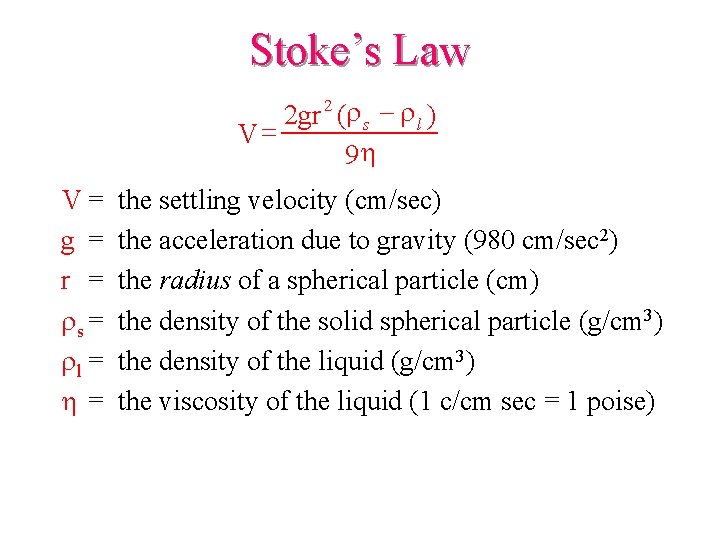 Stoke's Law

$V = \frac{2gr^2(\rho_s - \rho_l)}{9\eta}$

V = the settling velocity (cm/sec)
g = the acceleration due to gravity (980 cm/sec$^2$)
r = the radius of a spherical particle (cm)
$\rho_s$ = the density of the solid spherical particle (g/cm$^3$)
$\rho_l$ = the density of the liquid (g/cm$^3$)
$\eta$ = the viscosity of the liquid (1 c/cm sec = 1 poise)